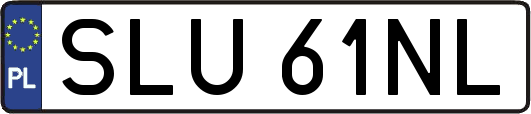 PL
SLU 61NL